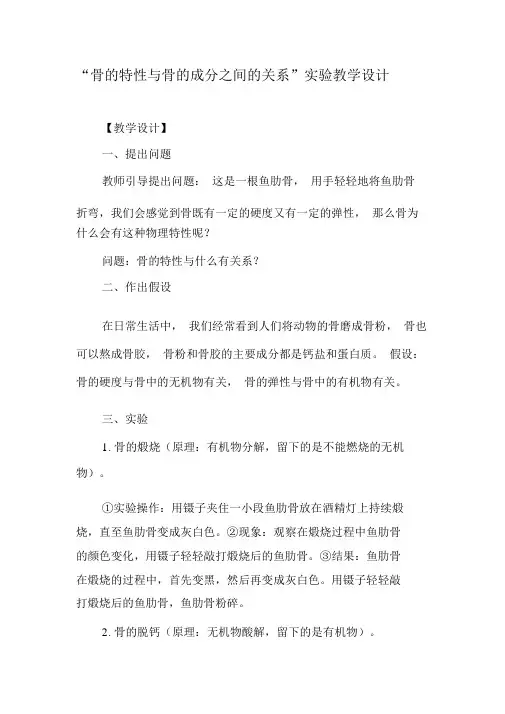 “骨的特性与骨的成分之间的关系”实验教学设计

【教学设计】

一、提出问题

教师引导提出问题： 这是一根鱼肋骨， 用手轻轻地将鱼肋骨折弯，我们会感觉到骨既有一定的硬度又有一定的弹性， 那么骨为什么会有这种物理特性呢？

问题：骨的特性与什么有关系？

二、作出假设

在日常生活中， 我们经常看到人们将动物的骨磨成骨粉， 骨也可以熬成骨胶， 骨粉和骨胶的主要成分都是钙盐和蛋白质。 假设：骨的硬度与骨中的无机物有关， 骨的弹性与骨中的有机物有关。

三、实验

1. 骨的煅烧（原理：有机物分解，留下的是不能燃烧的无机物）。

①实验操作：用镊子夹住一小段鱼肋骨放在酒精灯上持续煅烧，直至鱼肋骨变成灰白色。②现象：观察在煅烧过程中鱼肋骨的颜色变化，用镊子轻轻敲打煅烧后的鱼肋骨。③结果：鱼肋骨在煅烧的过程中，首先变黑，然后再变成灰白色。用镊子轻轻敲打煅烧后的鱼肋骨，鱼肋骨粉碎。

2. 骨的脱钙（原理：无机物酸解，留下的是有机物）。